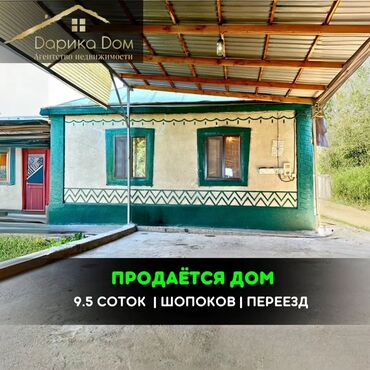 Дарика Дом
Агентство недвижимости

ПРОДАЁТСЯ ДОМ
9.5 СОТОК | ШОПОКОВ | ПЕРЕЕЗД